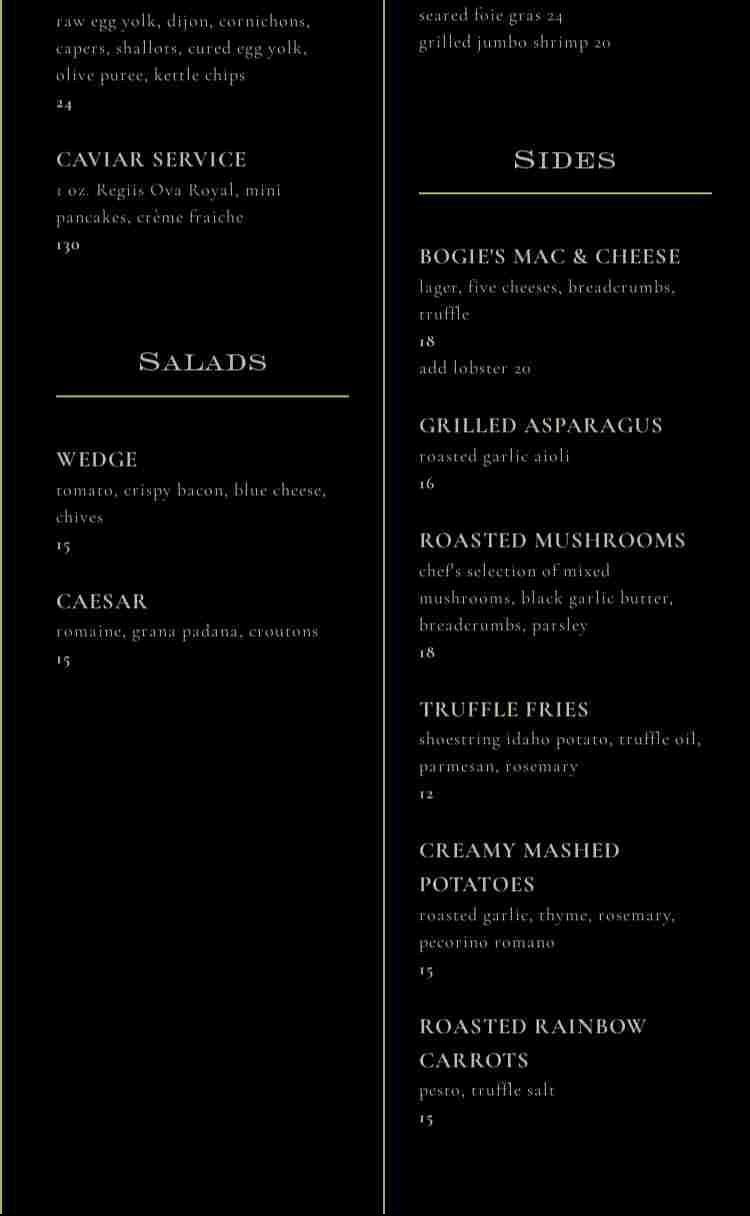 raw egg yolk, dijon, cornichons, capers, shallots, cured egg yolk, olive puree, kettle chips
24

CAVIAR SERVICE
1 oz. Regiis Ova Royal, mini pancakes, crème fraiche
130

SALADS

WEDGE
tomato, crispy bacon, blue cheese, chives
15

CAESAR
romaine, grana padana, croutons
15

seared foie gras 24
grilled jumbo shrimp 20

SIDES

BOGIE'S MAC & CHEESE
lager, five cheeses, breadcrumbs, truffle
18
add lobster 20

GRILLED ASPARAGUS
roasted garlic aioli
16

ROASTED MUSHROOMS
chef's selection of mixed mushrooms, black garlic butter, breadcrumbs, parsley
18

TRUFFLE FRIES
shoestring idaho potato, truffle oil, parmesan, rosemary
12

CREAMY MASHED POTATOES
roasted garlic, thyme, rosemary, pecorino romano
15

ROASTED RAINBOW CARROTS
pesto, truffle salt
15